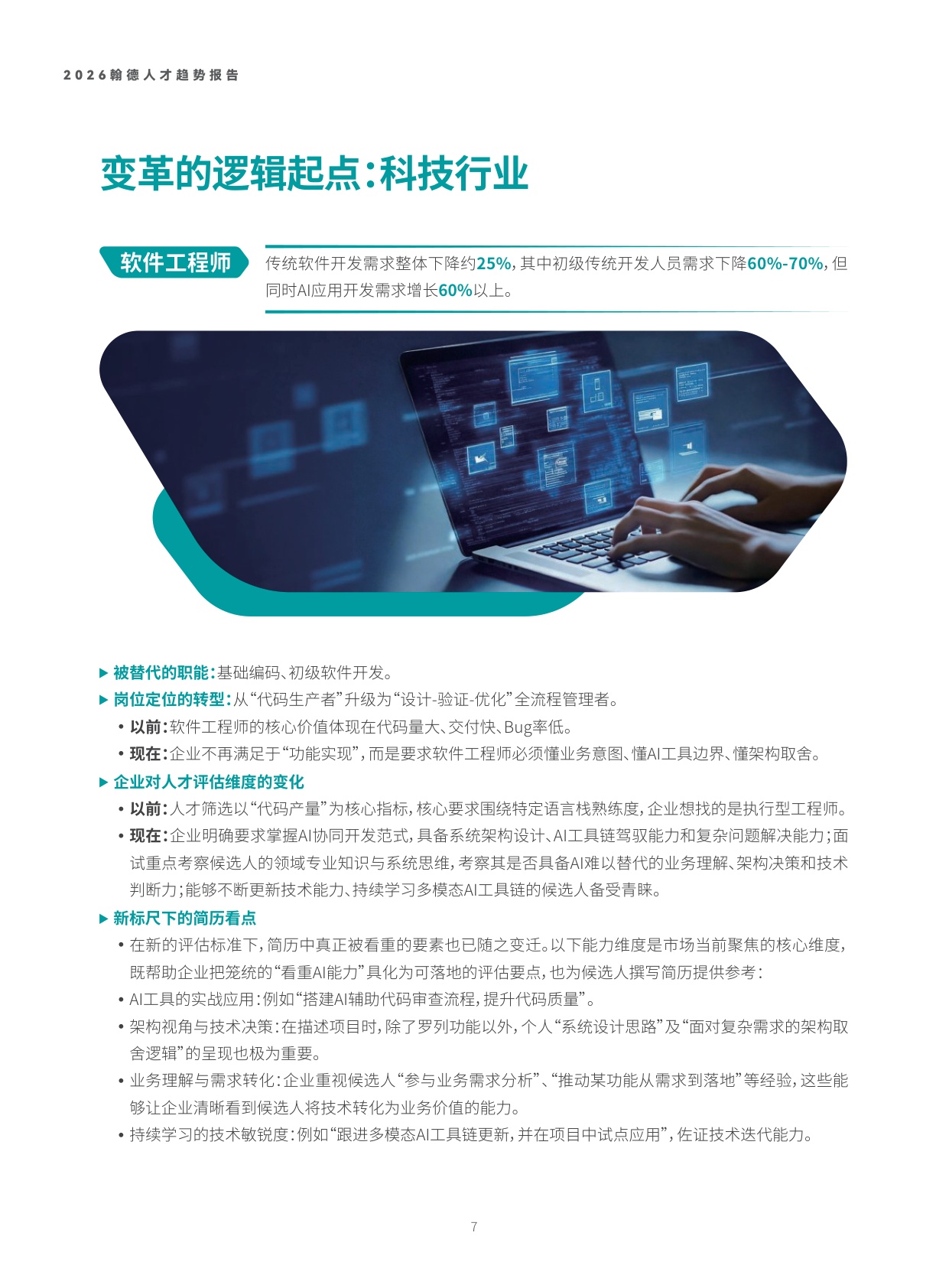 2026翰德人才趋势报告

变革的逻辑起点:科技行业

软件工程师

传统软件开发需求整体下降约25%,其中初级传统开发人员需求下降60%-70%,但同时AI应用开发需求增长60%以上。

▶ 被替代的职能:基础编码、初级软件开发。

▶ 岗位定位的转型:从“代码生产者”升级为“设计-验证-优化”全流程管理者。

• 以前:软件工程师的核心价值体现在代码量大、交付快、Bug率低。

• 现在:企业不再满足于“功能实现”,而是要求软件工程师必须懂业务意图、懂AI工具边界、懂架构取舍。

▶ 企业对人才评估维度的变化

• 以前:人才筛选以“代码产量”为核心指标,核心要求围绕特定语言栈熟练度,企业想找的是执行型工程师。

• 现在:企业明确要求掌握AI协同开发范式,具备系统架构设计、AI工具链驾驭能力和复杂问题解决能力;面试重点考察候选人的领域专业知识与系统思维,考察其是否具备AI难以替代的业务理解、架构决策和技术判断力;能够不断更新技术能力、持续学习多模态AI工具链的候选人备受青睐。

▶ 新标尺下的简历看点

• 在新的评估标准下,简历中真正被看重的要素也已随之变迁。以下能力维度是市场当前聚焦的核心维度,既帮助企业把笼统的“看重AI能力”具化为可落地的评估要点,也为候选人撰写简历提供参考:

• AI工具的实战应用:例如“搭建AI辅助代码审查流程,提升代码质量”。

• 架构视角与技术决策:在描述项目时,除了罗列功能以外,个人“系统设计思路”及“面对复杂需求的架构取舍逻辑”的呈现也极为重要。

• 业务理解与需求转化:企业重视候选人“参与业务需求分析”、“推动某功能从需求到落地”等经验,这些能够让企业清晰看到候选人将技术转化为业务价值的能力。

• 持续学习的技术敏锐度:例如“跟进多模态AI工具链更新,并在项目中试点应用”,佐证技术迭代能力。

7